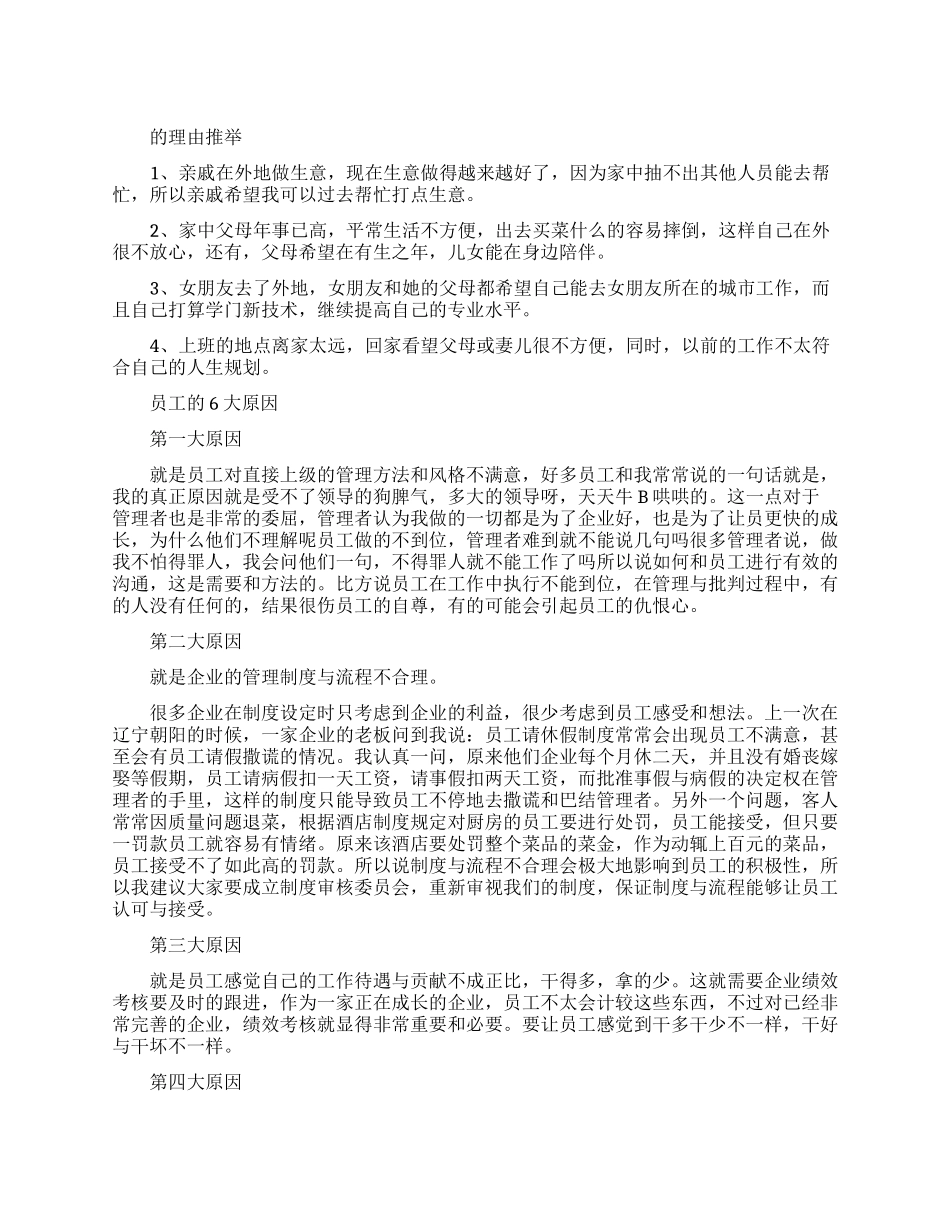 的理由推举

1、亲戚在外地做生意，现在生意做得越来越好了，因为家中抽不出其他人员能去帮忙，所以亲戚希望我可以过去帮忙打点生意。

2、家中父母年事已高，平常生活不方便，出去买菜什么的容易摔倒，这样自己在外很不放心，还有，父母希望在有生之年，儿女能在身边陪伴。

3、女朋友去了外地，女朋友和她的父母都希望自己能去女朋友所在的城市工作，而且自己打算学门新技术，继续提高自己的专业水平。

4、上班的地点离家太远，回家看望父母或妻儿很不方便，同时，以前的工作不太符合自己的人生规划。

员工的 6 大原因

第一大原因

就是员工对直接上级的管理方法和风格不满意，好多员工和我常常说的一句话就是，我的真正原因就是受不了领导的狗脾气，多大的领导呀，天天牛 B 哄哄的。这一点对于管理者也是非常的委屈，管理者认为我做的一切都是为了企业好，也是为了让员更快的成长，为什么他们不理解呢员工做的不到位，管理者难到就不能说几句吗很多管理者说，做我不怕得罪人，我会问他们一句，不得罪人就不能工作了吗所以说如何和员工进行有效的沟通，这是需要和方法的。比方说员工在工作中执行不能到位，在管理与批判过程中，有的人没有任何的，结果很伤员工的自尊，有的可能会引起员工的仇恨心。

第二大原因

就是企业的管理制度与流程不合理。

很多企业在制度设定时只考虑到企业的利益，很少考虑到员工感受和想法。上一次在辽宁朝阳的时候，一家企业的老板问到我说：员工请休假制度常常会出现员工不满意，甚至会有员工请假撒谎的情况。我认真一问，原来他们企业每个月休二天，并且没有婚丧嫁娶等假期，员工请病假扣一天工资，请事假扣两天工资，而批准事假与病假的决定权在管理者的手里，这样的制度只能导致员工不停地去撒谎和巴结管理者。另外一个问题，客人常常因质量问题退菜，根据酒店制度规定对厨房的员工要进行处罚，员工能接受，但只要一罚款员工就容易有情绪。原来该酒店要处罚整个菜品的菜金，作为动辄上百元的菜品，员工接受不了如此高的罚款。所以说制度与流程不合理会极大地影响到员工的积极性，所以我建议大家要成立制度审核委员会，重新审视我们的制度，保证制度与流程能够让员工认可与接受。

第三大原因

就是员工感觉自己的工作待遇与贡献不成正比，干得多，拿的少。这就需要企业绩效考核要及时的跟进，作为一家正在成长的企业，员工不太会计较这些东西，不过对已经非常完善的企业，绩效考核就显得非常重要和必要。要让员工感觉到干多干少不一样，干好与干坏不一样。

第四大原因